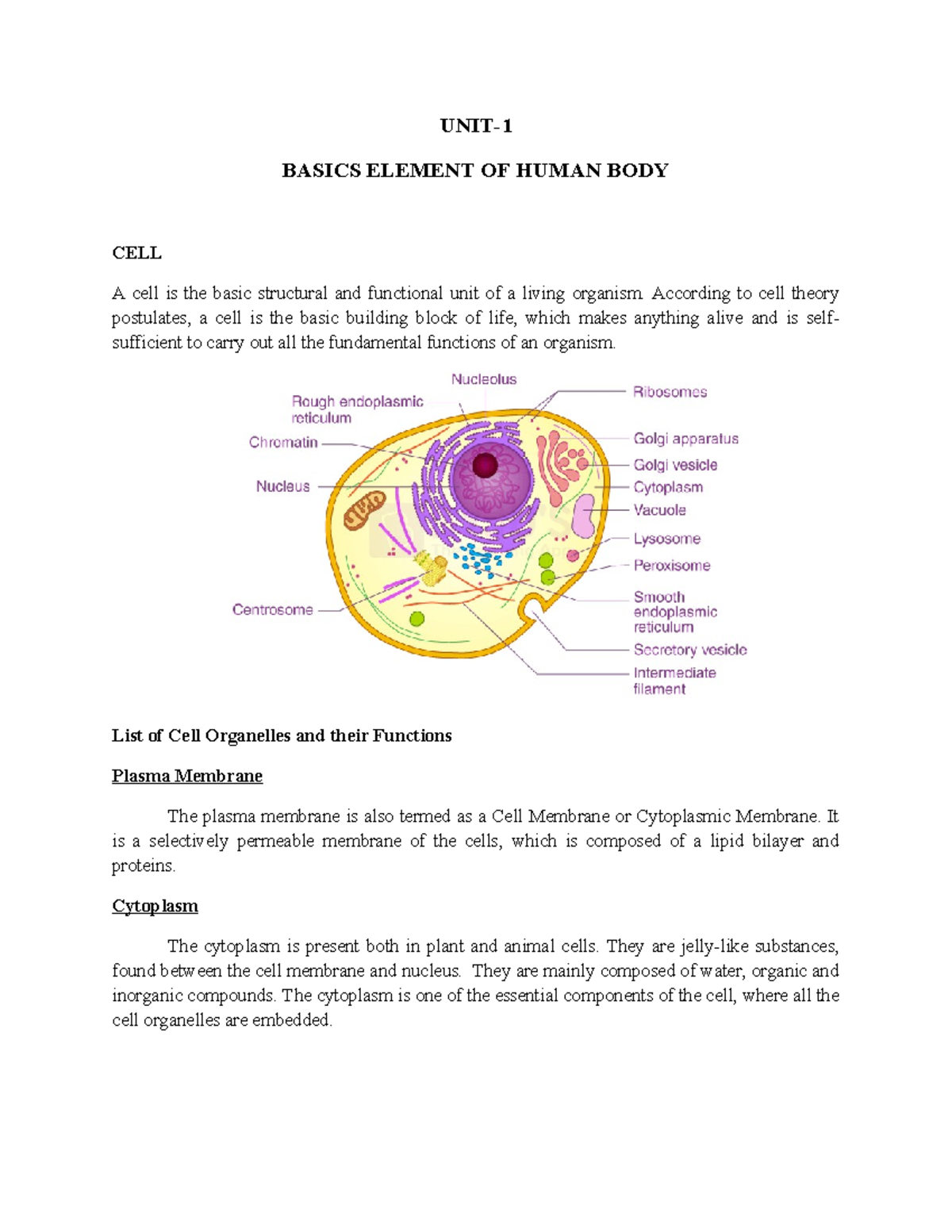 UNIT-1

BASICS ELEMENT OF HUMAN BODY

CELL

A cell is the basic structural and functional unit of a living organism. According to cell theory postulates, a cell is the basic building block of life, which makes anything alive and is self-sufficient to carry out all the fundamental functions of an organism.

Nucleolus
Rough endoplasmic reticulum
Chromatin
Nucleus
Centrosome
Ribosomes
Golgi apparatus
Golgi vesicle
Cytoplasm
Vacuole
Lysosome
Peroxisome
Smooth endoplasmic reticulum
Secretory vesicle
Intermediate filament

List of Cell Organelles and their Functions

Plasma Membrane

The plasma membrane is also termed as a Cell Membrane or Cytoplasmic Membrane. It is a selectively permeable membrane of the cells, which is composed of a lipid bilayer and proteins.

Cytoplasm

The cytoplasm is present both in plant and animal cells. They are jelly-like substances, found between the cell membrane and nucleus. They are mainly composed of water, organic and inorganic compounds. The cytoplasm is one of the essential components of the cell, where all the cell organelles are embedded.